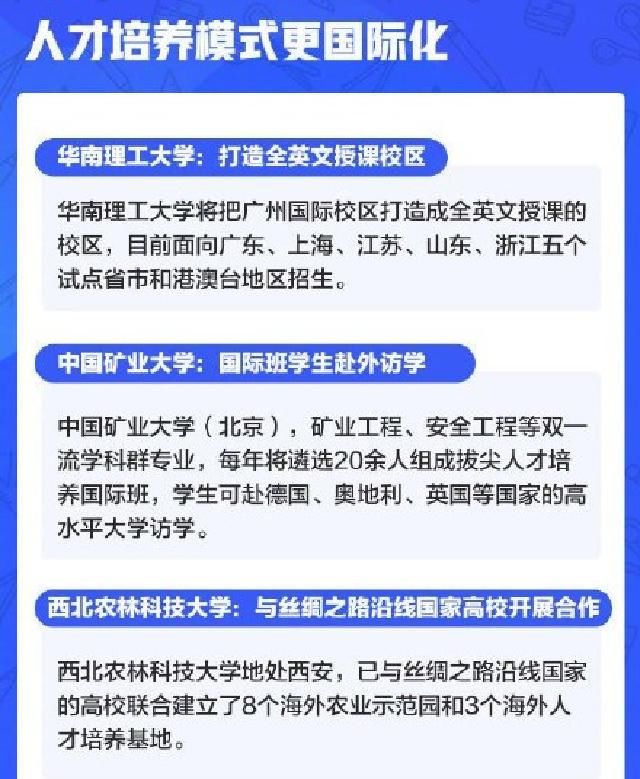 人才培养模式更国际化

华南理工大学：打造全英文授课校区

华南理工大学将把广州国际校区打造成全英文授课的校区，目前面向广东、上海、江苏、山东、浙江五个试点省市和港澳台地区招生。

中国矿业大学：国际班学生赴外访学

中国矿业大学（北京），矿业工程、安全工程等双一流学科群专业，每年将遴选20余人组成拔尖人才培养国际班，学生可赴德国、奥地利、英国等国家的高水平大学访学。

西北农林科技大学：与丝绸之路沿线国家高校开展合作

西北农林科技大学地处西安，已与丝绸之路沿线国家的高校联合建立了8个海外农业示范园和3个海外人才培养基地。